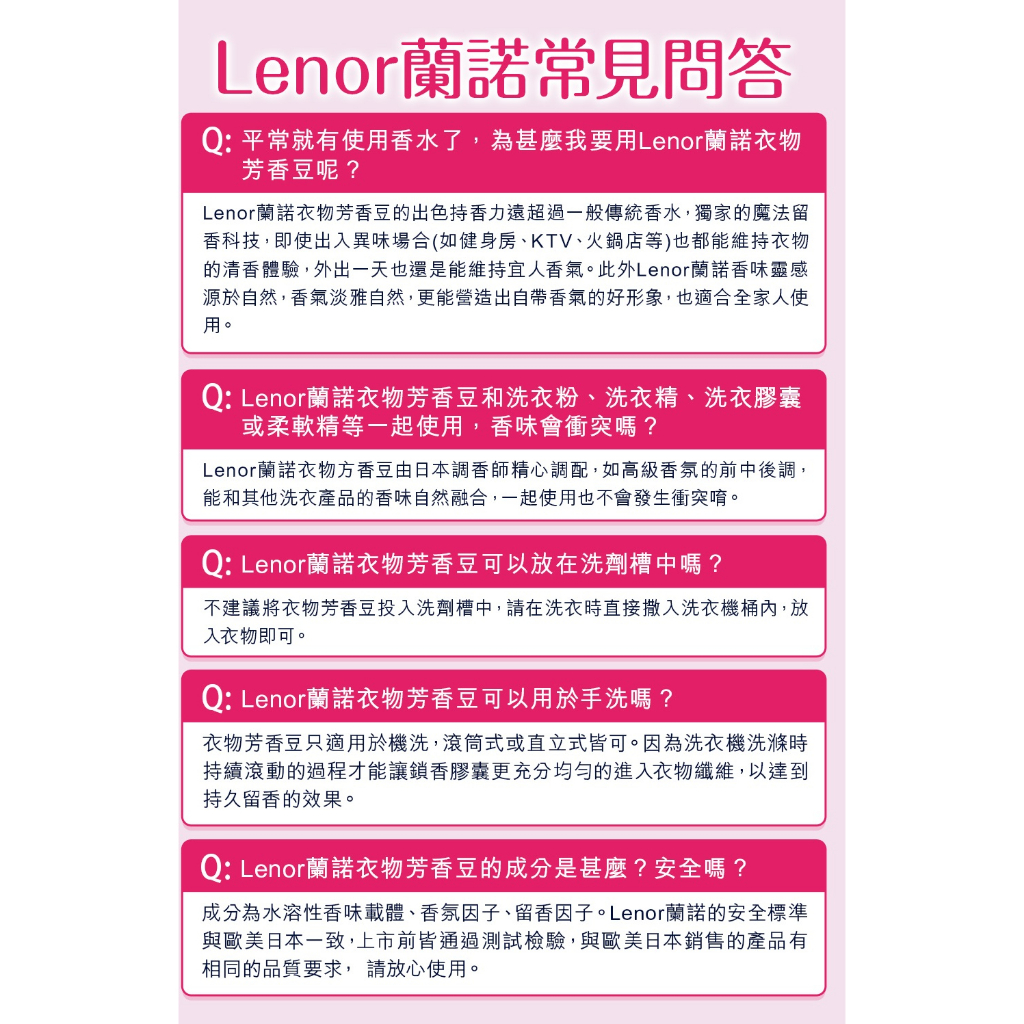 Lenor蘭諾常見問答

Q: 平常就有使用香水了，為甚麼我要用Lenor蘭諾衣物芳香豆呢？

Lenor蘭諾衣物芳香豆的出色持香力遠超過一般傳統香水，獨家的魔法留香科技，即使出入異味場合(如健身房、KTV、火鍋店等)也都能維持衣物的清香體驗，外出一天也還是能維持宜人香氣。此外Lenor蘭諾香味靈感源於自然，香氣淡雅自然，更能營造出自帶香氣的好形象，也適合全家人使用。

Q: Lenor蘭諾衣物芳香豆和洗衣粉、洗衣精、洗衣膠囊或柔軟精等一起使用，香味會衝突嗎？

Lenor蘭諾衣物方香豆由日本調香師精心調配，如高級香氛的前中後調，能和其他洗衣產品的香味自然融合，一起使用也不會發生衝突唷。

Q: Lenor蘭諾衣物芳香豆可以放在洗劑槽中嗎？

不建議將衣物芳香豆投入洗劑槽中，請在洗衣時直接撒入洗衣機桶內，放入衣物即可。

Q: Lenor蘭諾衣物芳香豆可以用於手洗嗎？

衣物芳香豆只適用於機洗，滾筒式或直立式皆可。因為洗衣機洗滌時持續滾動的過程才能讓鎖香膠囊更充分均勻的進入衣物纖維，以達到持久留香的效果。

Q: Lenor蘭諾衣物芳香豆的成分是甚麼？安全嗎？

成分為水溶性香味載體、香氛因子、留香因子。Lenor蘭諾的安全標準與歐美日本一致，上市前皆通過測試檢驗，與歐美日本銷售的產品有相同的品質要求， 請放心使用。